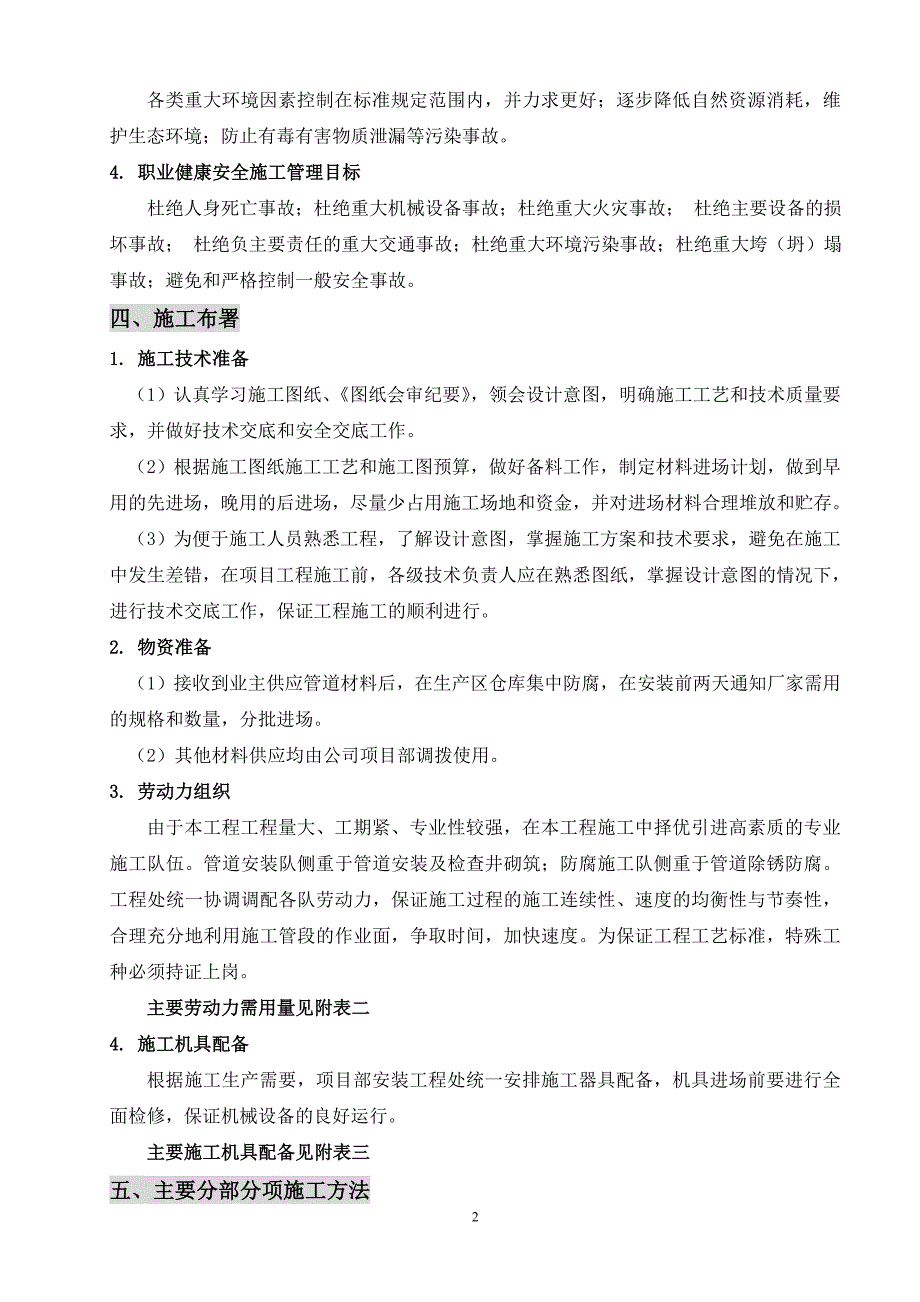 各类重大环境因素控制在标准规定范围内，并力求更好；逐步降低自然资源消耗，维护生态环境；防止有毒有害物质泄漏等污染事故。

4. 职业健康安全施工管理目标

杜绝人身死亡事故；杜绝重大机械设备事故；杜绝重大火灾事故； 杜绝主要设备的损坏事故； 杜绝负主要责任的重大交通事故；杜绝重大环境污染事故；杜绝重大垮（坍）塌事故；避免和严格控制一般安全事故。

四、施工布署

1. 施工技术准备

（1）认真学习施工图纸、《图纸会审纪要》，领会设计意图，明确施工工艺和技术质量要求，并做好技术交底和安全交底工作。

（2）根据施工图纸施工工艺和施工图预算，做好备料工作，制定材料进场计划，做到早用的先进场，晚用的后进场，尽量少占用施工场地和资金，并对进场材料合理堆放和贮存。

（3）为便于施工人员熟悉工程，了解设计意图，掌握施工方案和技术要求，避免在施工中发生差错，在项目工程施工前，各级技术负责人应在熟悉图纸，掌握设计意图的情况下，进行技术交底工作，保证工程施工的顺利进行。

2. 物资准备

（1）接收到业主供应管道材料后，在生产区仓库集中防腐，在安装前两天通知厂家需用的规格和数量，分批进场。

（2）其他材料供应均由公司项目部调拨使用。

3. 劳动力组织

由于本工程工程量大、工期紧、专业性较强，在本工程施工中择优引进高素质的专业施工队伍。管道安装队侧重于管道安装及检查井砌筑；防腐施工队侧重于管道除锈防腐。工程处统一协调调配各队劳动力，保证施工过程的施工连续性、速度的均衡性与节奏性，合理充分地利用施工管段的作业面，争取时间，加快速度。为保证工程工艺标准，特殊工种必须持证上岗。

主要劳动力需用量见附表二

4. 施工机具配备

根据施工生产需要，项目部安装工程处统一安排施工器具配备，机具进场前要进行全面检修，保证机械设备的良好运行。

主要施工机具配备见附表三

五、主要分部分项施工方法

2